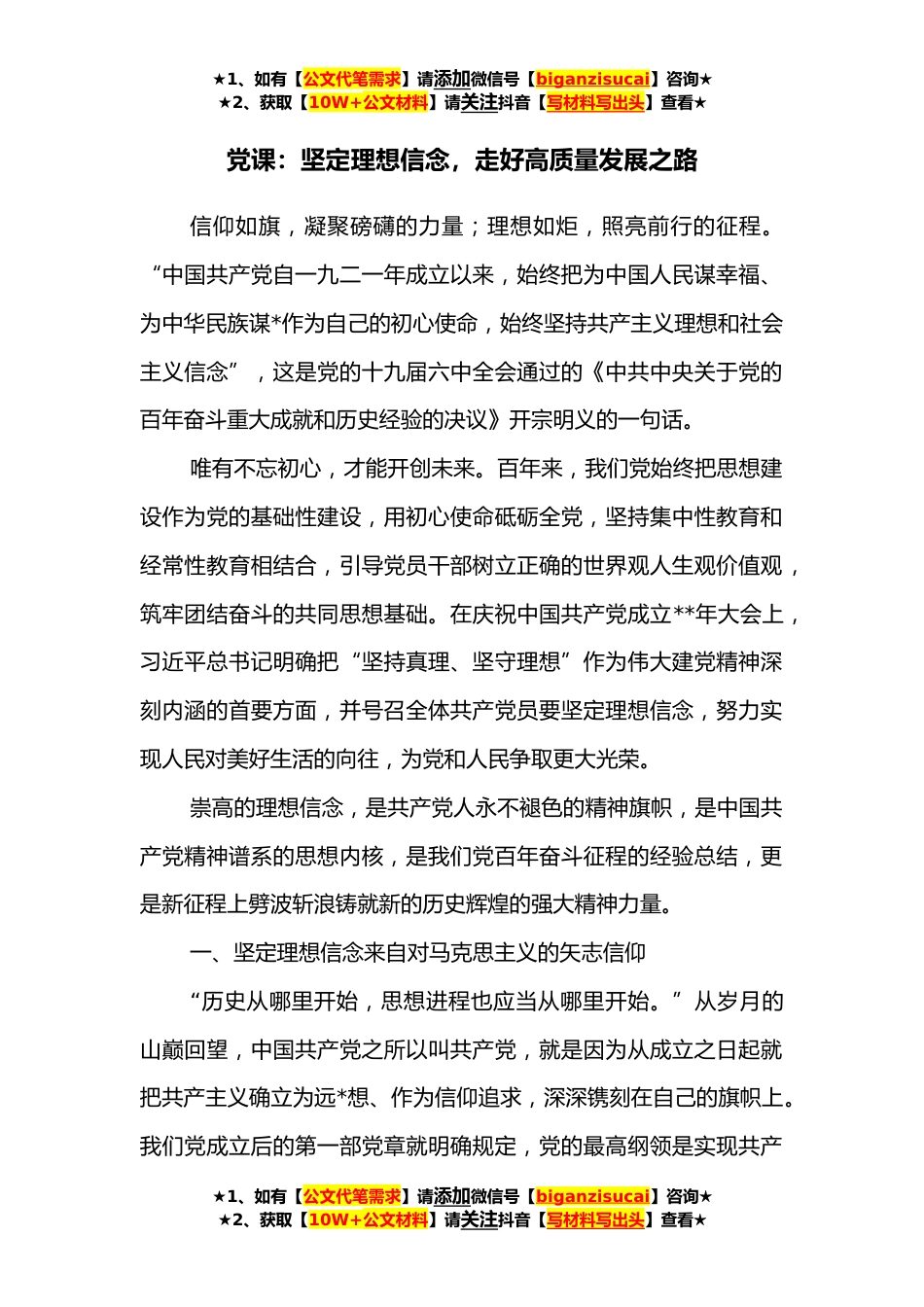 ★1、如有【公文代笔需求】请添加微信号【biganzisucai】咨询★
★2、获取【10W+公文材料】请关注抖音【写材料写出头】查看★

党课：坚定理想信念，走好高质量发展之路

信仰如旗，凝聚磅礴的力量；理想如炬，照亮前行的征程。“中国共产党自一九二一年成立以来，始终把为中国人民谋幸福、为中华民族谋*作为自己的初心使命，始终坚持共产主义理想和社会主义信念”，这是党的十九届六中全会通过的《中共中央关于党的百年奋斗重大成就和历史经验的决议》开宗明义的一句话。

唯有不忘初心，才能开创未来。百年来，我们党始终把思想建设作为党的基础性建设，用初心使命砥砺全党，坚持集中性教育和经常性教育相结合，引导党员干部树立正确的世界观人生观价值观，筑牢团结奋斗的共同思想基础。在庆祝中国共产党成立**年大会上，习近平总书记明确把“坚持真理、坚守理想”作为伟大建党精神深刻内涵的首要方面，并号召全体共产党员要坚定理想信念，努力实现人民对美好生活的向往，为党和人民争取更大光荣。

崇高的理想信念，是共产党人永不褪色的精神旗帜，是中国共产党精神谱系的思想内核，是我们党百年奋斗征程的经验总结，更是新征程上劈波斩浪铸就新的历史辉煌的强大精神力量。

一、坚定理想信念来自对马克思主义的矢志信仰

“历史从哪里开始，思想进程也应当从哪里开始。”从岁月的山巅回望，中国共产党之所以叫共产党，就是因为从成立之日起就把共产主义确立为远*想、作为信仰追求，深深镌刻在自己的旗帜上。我们党成立后的第一部党章就明确规定，党的最高纲领是实现共产

★1、如有【公文代笔需求】请添加微信号【biganzisucai】咨询★
★2、获取【10W+公文材料】请关注抖音【写材料写出头】查看★